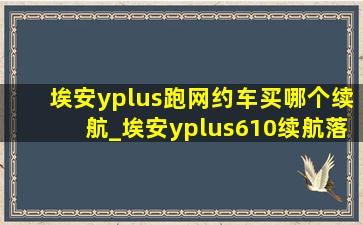 埃安yplus跑网约车买哪个续航_埃安yplus610续航落